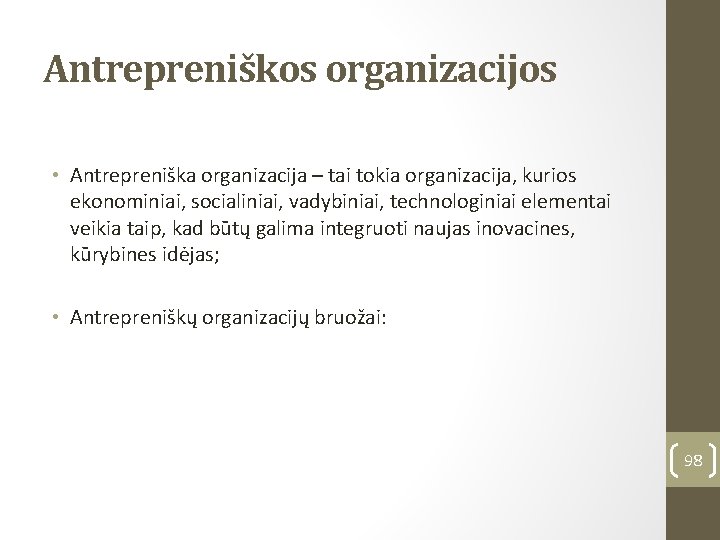 Antrepreniškos organizacijos

• Antrepreniška organizacija – tai tokia organizacija, kurios ekonominiai, socialiniai, vadybiniai, technologiniai elementai veikia taip, kad būtų galima integruoti naujas inovacines, kūrybines idėjas;

• Antrepreniškų organizacijų bruožai:

98